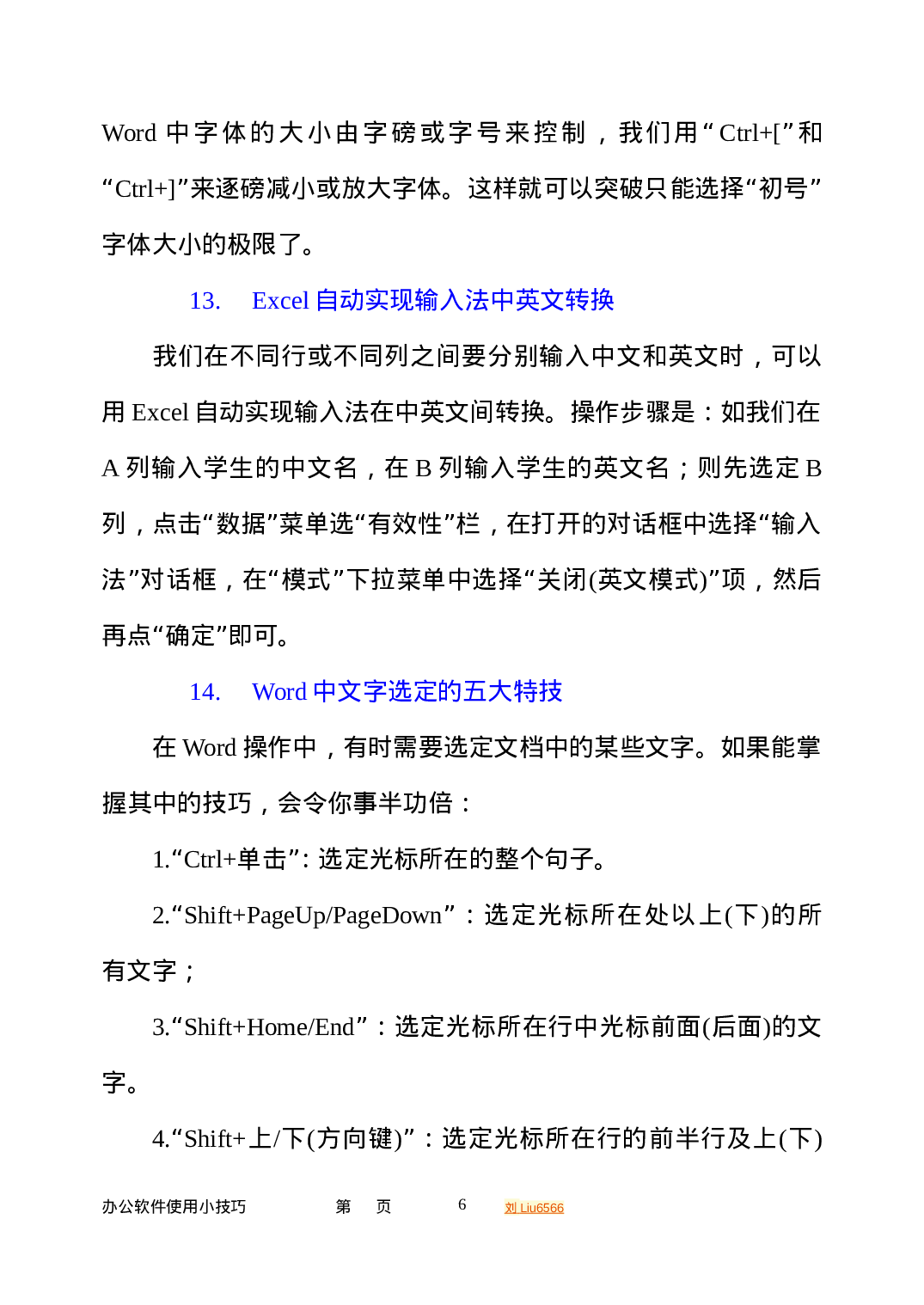 Word 中字体的大小由字磅或字号来控制，我们用“Ctrl+[”和“Ctrl+]”来逐磅减小或放大字体。这样就可以突破只能选择“初号”字体大小的极限了。

13. Excel 自动实现输入法中英文转换

我们在不同行或不同列之间要分别输入中文和英文时，可以用 Excel 自动实现输入法在中英文间转换。操作步骤是：如我们在 A 列输入学生的中文名，在 B 列输入学生的英文名；则先选定 B 列，点击“数据”菜单选“有效性”栏，在打开的对话框中选择“输入法”对话框，在“模式”下拉菜单中选择“关闭(英文模式)”项，然后再点“确定”即可。

14. Word 中文字选定的五大特技

在 Word 操作中，有时需要选定文档中的某些文字。如果能掌握其中的技巧，会令你事半功倍：

1.“Ctrl+单击”: 选定光标所在的整个句子。

2.“Shift+PageUp/PageDown”：选定光标所在处以上(下)的所有文字；

3.“Shift+Home/End”：选定光标所在行中光标前面(后面)的文字。

4.“Shift+上/下(方向键)”：选定光标所在行的前半行及上(下)

办公软件使用小技巧 第 页 6 刘 Liu6566